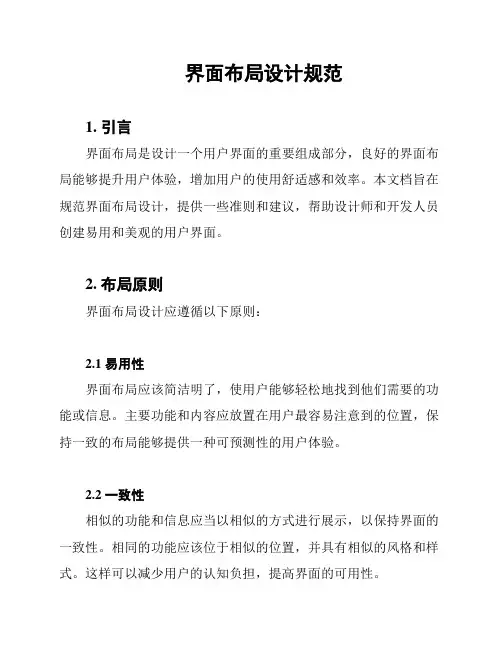 界面布局设计规范

1. 引言

界面布局是设计一个用户界面的重要组成部分，良好的界面布局能够提升用户体验，增加用户的使用舒适感和效率。本文档旨在规范界面布局设计，提供一些准则和建议，帮助设计师和开发人员创建易用和美观的用户界面。

2. 布局原则

界面布局设计应遵循以下原则：

2.1 易用性

界面布局应该简洁明了，使用户能够轻松地找到他们需要的功能或信息。主要功能和内容应放置在用户最容易注意到的位置，保持一致的布局能够提供一种可预测性的用户体验。

2.2 一致性

相似的功能和信息应当以相似的方式进行展示，以保持界面的一致性。相同的功能应该位于相似的位置，并具有相似的风格和样式。这样可以减少用户的认知负担，提高界面的可用性。